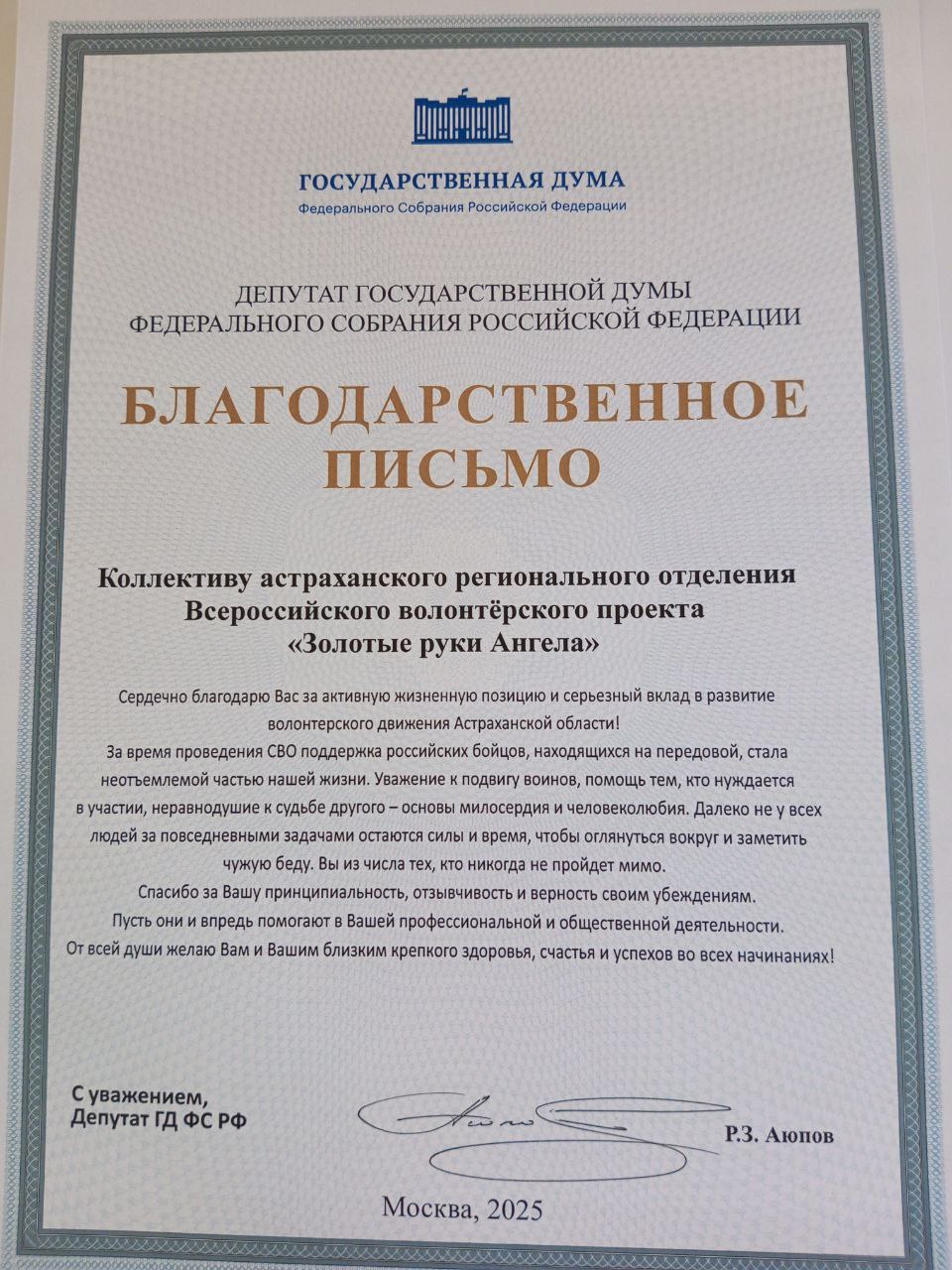 ГОСУДАРСТВЕННАЯ ДУМА
Федерального Собрания Российской Федерации

ДЕПУТАТ ГОСУДАРСТВЕННОЙ ДУМЫ
ФЕДЕРАЛЬНОГО СОБРАНИЯ РОССИЙСКОЙ ФЕДЕРАЦИИ

БЛАГОДАРСТВЕННОЕ ПИСЬМО

Коллективу астраханского регионального отделения Всероссийского волонтёрского проекта «Золотые руки Ангела»

Сердечно благодарю Вас за активную жизненную позицию и серьезный вклад в развитие волонтерского движения Астраханской области!
За время проведения СВО поддержка российских бойцов, находящихся на передовой, стала неотъемлемой частью нашей жизни. Уважение к подвигу воинов, помощь тем, кто нуждается в участии, неравнодушие к судьбе другого – основы милосердия и человеколюбия. Далеко не у всех людей за повседневными задачами остаются силы и время, чтобы оглянуться вокруг и заметить чужую беду. Вы из числа тех, кто никогда не пройдет мимо.
Спасибо за Вашу принципиальность, отзывчивость и верность своим убеждениям.
Пусть они и впредь помогают в Вашей профессиональной и общественной деятельности.
От всей души желаю Вам и Вашим близким крепкого здоровья, счастья и успехов во всех начинаниях!

С уважением,
Депутат ГД ФС РФ

Р.З. Аюпов

Москва, 2025